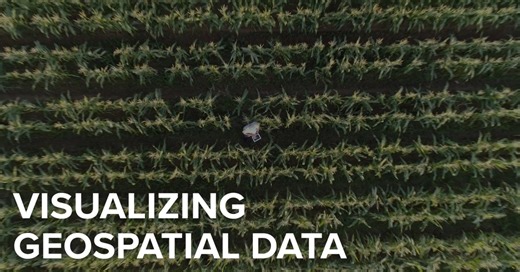 VISUALIZING
GEOSPATIAL DATA